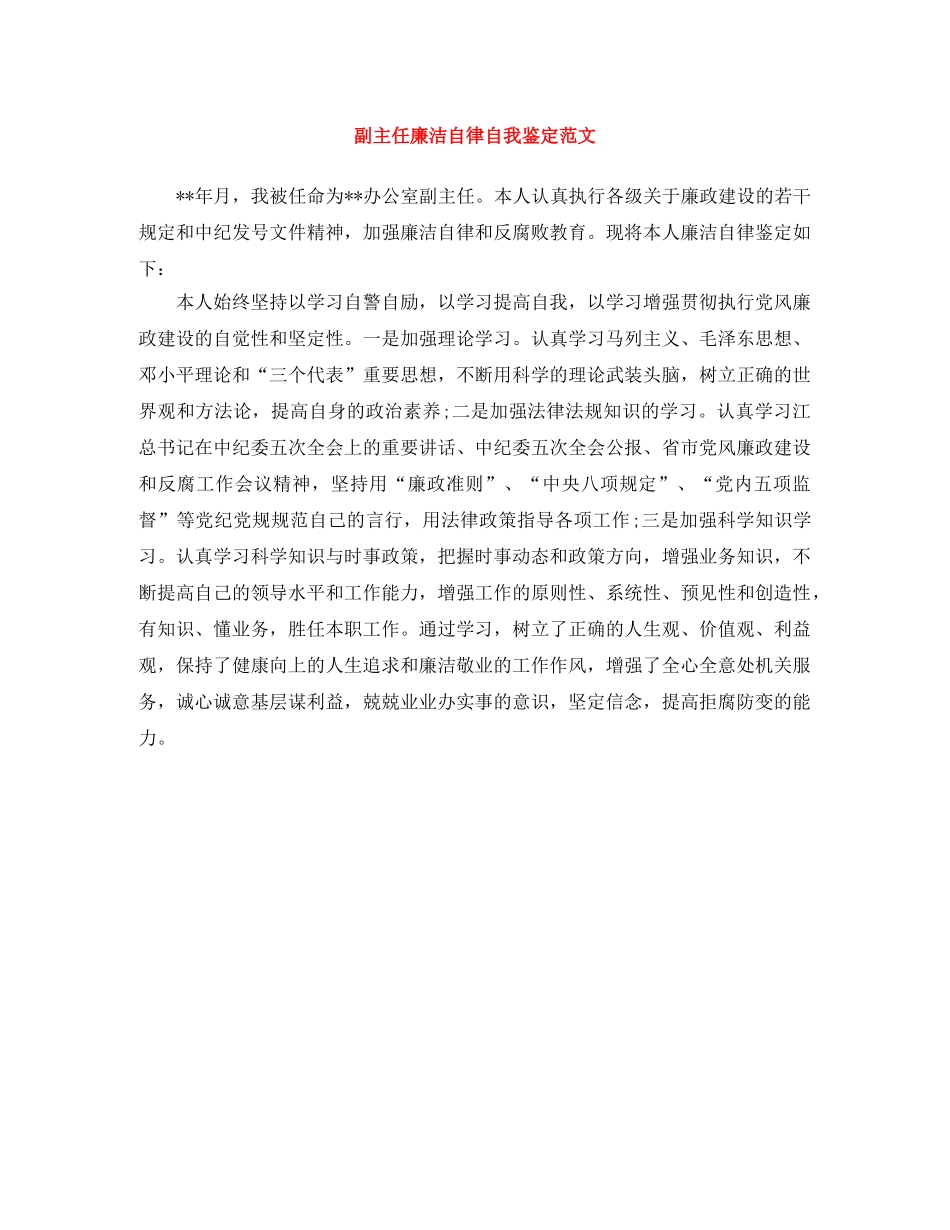 副主任廉洁自律自我鉴定范文

**年月，我被任命为**办公室副主任。本人认真执行各级关于廉政建设的若干规定和中纪发号文件精神，加强廉洁自律和反腐败教育。现将本人廉洁自律鉴定如下：

本人始终坚持以学习自警自励，以学习提高自我，以学习增强贯彻执行党风廉政建设的自觉性和坚定性。一是加强理论学习。认真学习马列主义、毛泽东思想、邓小平理论和“三个代表”重要思想，不断用科学的理论武装头脑，树立正确的世界观和方法论，提高自身的政治素养;二是加强法律法规知识的学习。认真学习江总书记在中纪委五次全会上的重要讲话、中纪委五次全会公报、省市党风廉政建设和反腐工作会议精神，坚持用“廉政准则”、“中央八项规定”、“党内五项监督”等党纪党规规范自己的言行，用法律政策指导各项工作;三是加强科学知识学习。认真学习科学知识与时事政策，把握时事动态和政策方向，增强业务知识，不断提高自己的领导水平和工作能力，增强工作的原则性、系统性、预见性和创造性，有知识、懂业务，胜任本职工作。通过学习，树立了正确的人生观、价值观、利益观，保持了健康向上的人生追求和廉洁敬业的工作作风，增强了全心全意处机关服务，诚心诚意基层谋利益，兢兢业业办实事的意识，坚定信念，提高拒腐防变的能力。